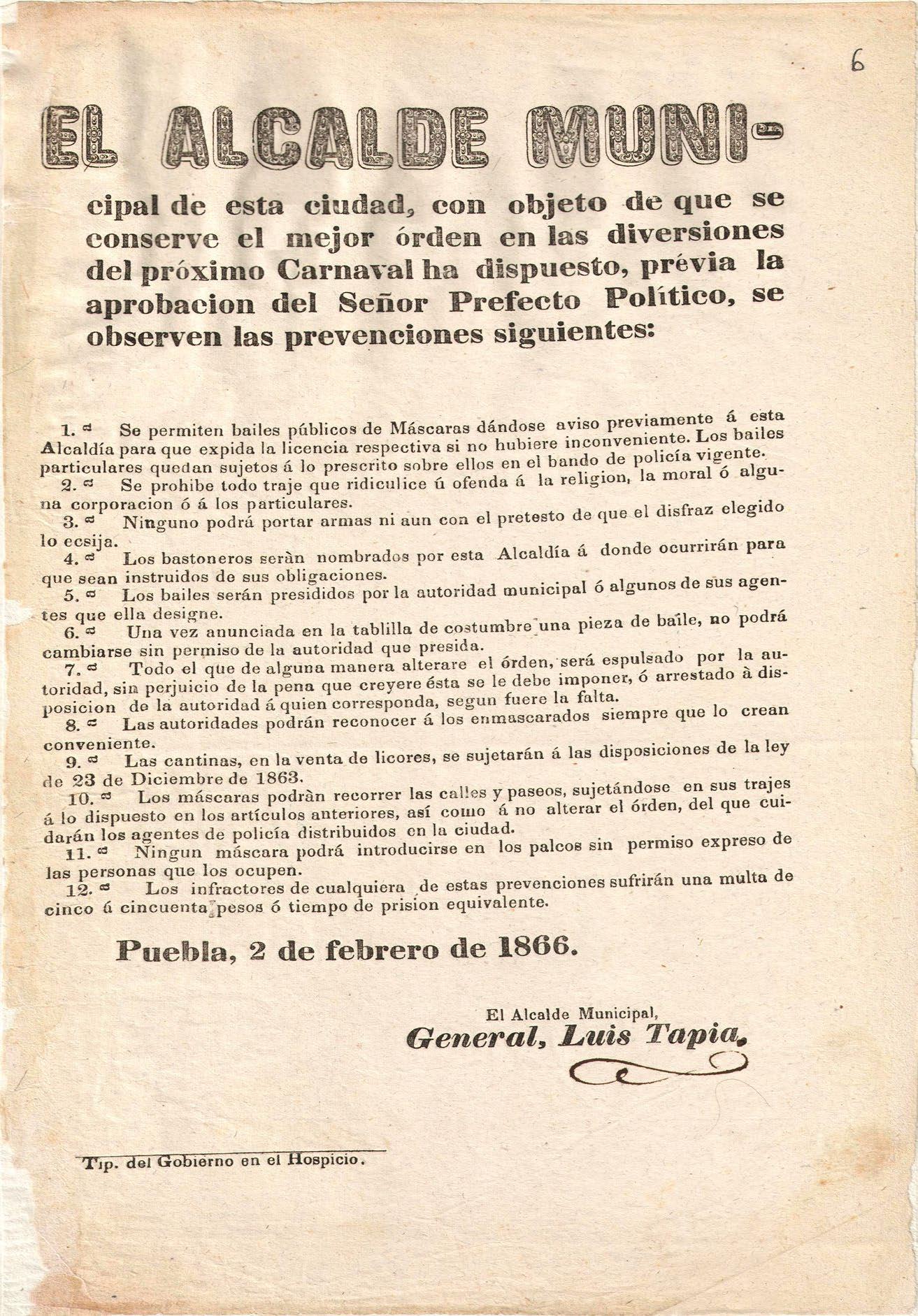 6

EL ALCALDE MUNIcipal de esta ciudad, con objeto de que se conserve el mejor órden en las diversiones del próximo Carnaval ha dispuesto, prévia la aprobacion del Señor Prefecto Político, se observen las prevenciones siguientes:

1. ª Se permiten bailes públicos de Máscaras dándose aviso previamente á esta Alcaldía para que expida la licencia respectiva si no hubiere inconveniente. Los bailes particulares quedan sujetos á lo prescrito sobre ellos en el bando de policía vigente.

2. ª Se prohibe todo traje que ridiculice ú ofenda á la religion, la moral ó alguna corporacion ó á los particulares.

3. ª Ninguno podrá portar armas ni aun con el pretesto de que el disfraz elegido lo ecsija.

4. ª Los bastoneros seràn nombrados por esta Alcaldía á donde ocurrirán para que sean instruidos de sus obligaciones.

5. ª Los bailes serán presididos por la autoridad municipal ó algunos de sus agentes que ella designe.

6. ª Una vez anunciada en la tablilla de costumbre una pieza de baile, no podrá cambiarse sin permiso de la autoridad que presida.

7. ª Todo el que de alguna manera alterare el órden, será espulsado por la autoridad, sin perjuicio de la pena que creyere ésta se le debe imponer, ó arrestado à disposicion de la autoridad á quien corresponda, segun fuere la falta.

8. ª Las autoridades podrán reconocer á los enmascarados siempre que lo crean conveniente.

9. ª Las cantinas, en la venta de licores, se sujetarán á las disposiciones de la ley de 23 de Diciembre de 1863.

10. ª Los máscaras podràn recorrer las calles y paseos, sujetándose en sus trajes á lo dispuesto en los artículos anteriores, así como á no alterar el órden, del que cuidarán los agentes de policía distribuidos en la ciudad.

11. ª Ningun máscara podrá introducirse en los palcos sin permiso expreso de las personas que los ocupen.

12. ª Los infractores de cualquiera de estas prevenciones sufrirán una multa de cinco á cincuenta pesos ó tiempo de prision equivalente.

Puebla, 2 de febrero de 1866.

El Alcalde Municipal,
General, Luis Tapia.

Tip. del Gobierno en el Hospicio.